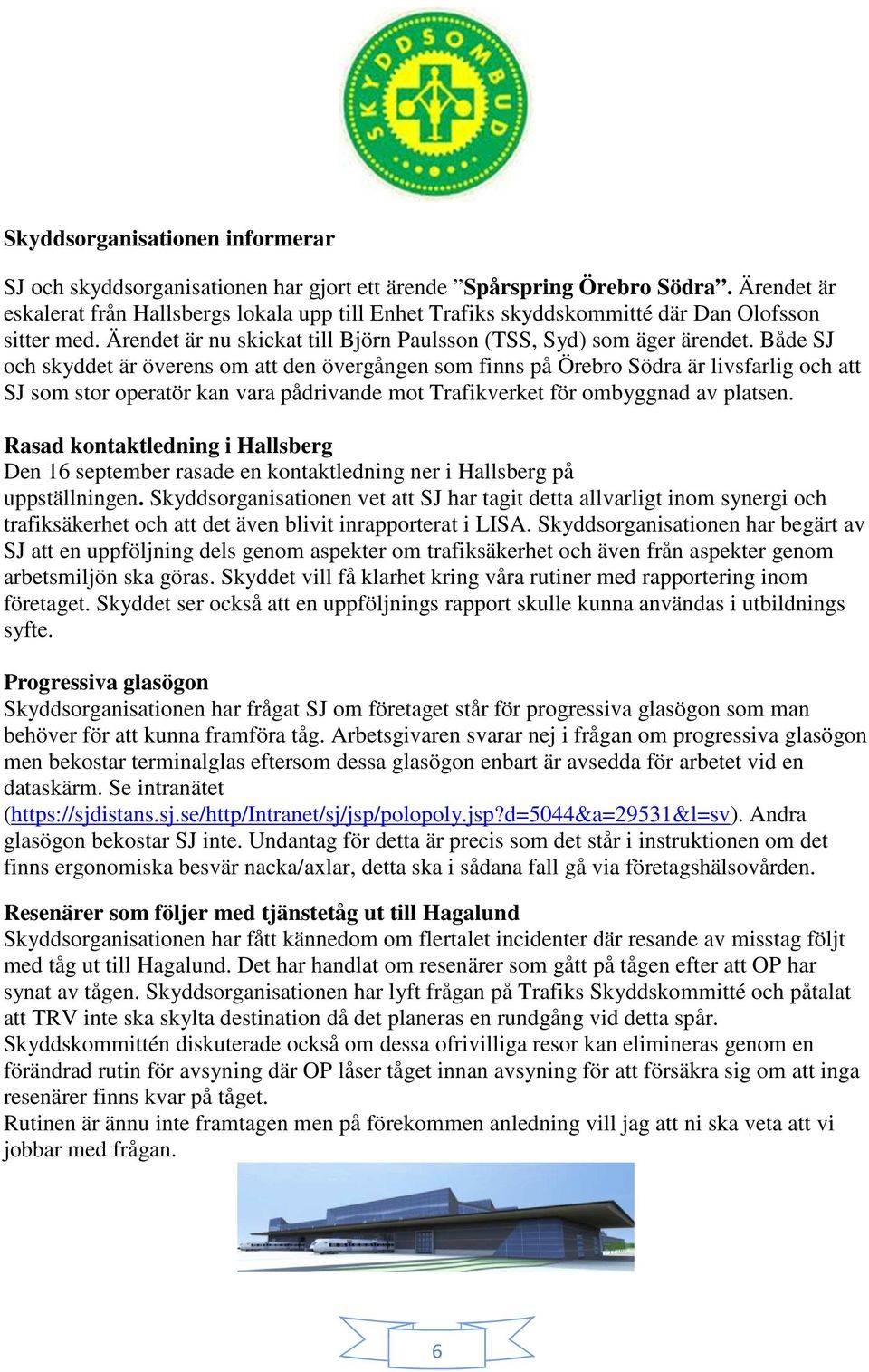 SKYDDSOMBUD

Skyddsorganisationen informerar

SJ och skyddsorganisationen har gjort ett ärende ”Spårspring Örebro Södra”. Ärendet är eskalerat från Hallsbergs lokala upp till Enhet Trafiks skyddskommitté där Dan Olofsson sitter med. Ärendet är nu skickat till Björn Paulsson (TSS, Syd) som äger ärendet. Både SJ och skyddet är överens om att den övergången som finns på Örebro Södra är livsfarlig och att SJ som stor operatör kan vara pådrivande mot Trafikverket för ombyggnad av platsen.

Rasad kontaktledning i Hallsberg
Den 16 september rasade en kontaktledning ner i Hallsberg på uppställningen. Skyddsorganisationen vet att SJ har tagit detta allvarligt inom synergi och trafiksäkerhet och att det även blivit inrapporterat i LISA. Skyddsorganisationen har begärt av SJ att en uppföljning dels genom aspekter om trafiksäkerhet och även från aspekter genom arbetsmiljön ska göras. Skyddet vill få klarhet kring våra rutiner med rapportering inom företaget. Skyddet ser också att en uppföljnings rapport skulle kunna användas i utbildnings syfte.

Progressiva glasögon
Skyddsorganisationen har frågat SJ om företaget står för progressiva glasögon som man behöver för att kunna framföra tåg. Arbetsgivaren svarar nej i frågan om progressiva glasögon men bekostar terminalglas eftersom dessa glasögon enbart är avsedda för arbetet vid en dataskärm. Se intranätet (https://sjdistans.sj.se/http/Intranet/sj/jsp/polopoly.jsp?d=5044&a=29531&l=sv). Andra glasögon bekostar SJ inte. Undantag för detta är precis som det står i instruktionen om det finns ergonomiska besvär nacka/axlar, detta ska i sådana fall gå via företagshälsovården.

Resenärer som följer med tjänstetåg ut till Hagalund
Skyddsorganisationen har fått kännedom om flertalet incidenter där resande av misstag följt med tåg ut till Hagalund. Det har handlat om resenärer som gått på tågen efter att OP har synat av tågen. Skyddsorganisationen har lyft frågan på Trafiks Skyddskommitté och påtalat att TRV inte ska skylta destination då det planeras en rundgång vid detta spår.
Skyddskommittén diskuterade också om dessa ofrivilliga resor kan elimineras genom en förändrad rutin för avsyning där OP låser tåget innan avsyning för att försäkra sig om att inga resenärer finns kvar på tåget.
Rutinen är ännu inte framtagen men på förekommen anledning vill jag att ni ska veta att vi jobbar med frågan.

6